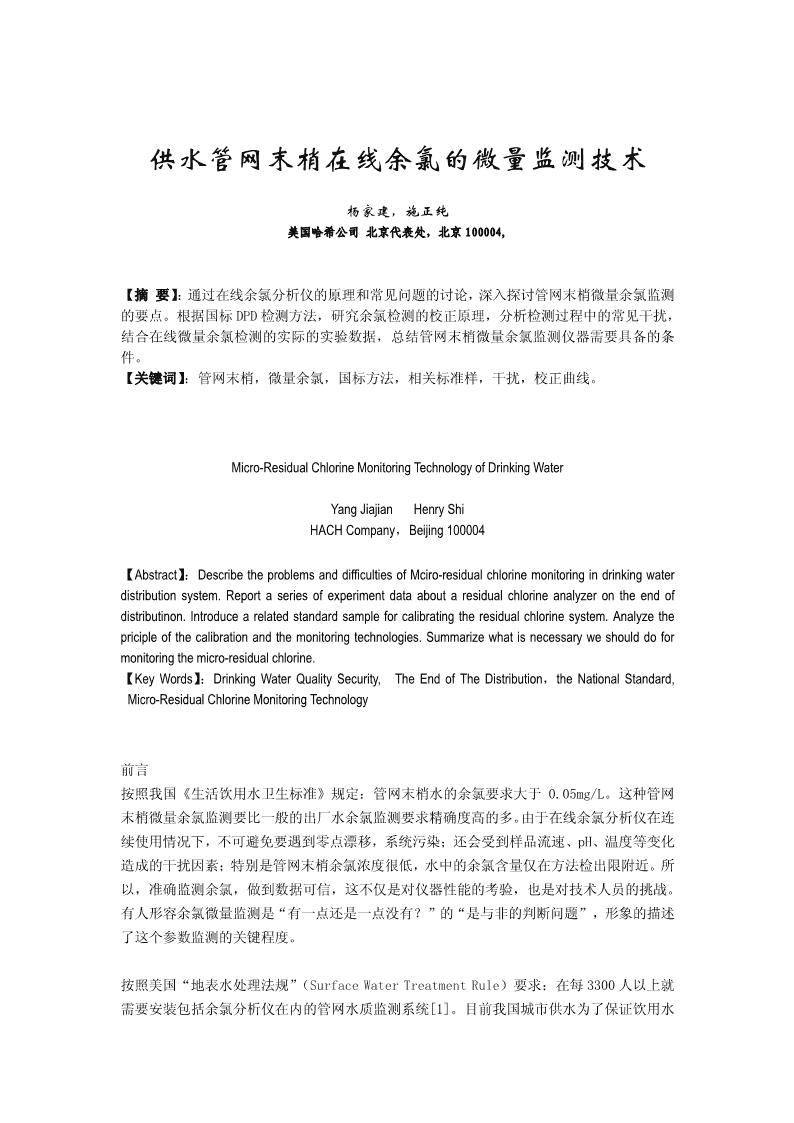 供水管网末梢在线余氯的微量监测技术

杨家建，施正纯
美国哈希公司 北京代表处，北京 100004，

【摘 要】：通过在线余氯分析仪的原理和常见问题的讨论，深入探讨管网末梢微量余氯监测的要点。根据国标 DPD 检测方法，研究余氯检测的校正原理，分析检测过程中的常见干扰，结合在线微量余氯检测的实际的实验数据，总结管网末梢微量余氯监测仪器需要具备的条件。
【关键词】：管网末梢，微量余氯，国标方法，相关标准样，干扰，校正曲线。

Micro-Residual Chlorine Monitoring Technology of Drinking Water

Yang Jiajian Henry Shi
HACH Company，Beijing 100004

【Abstract】：Describe the problems and difficulties of Mciro-residual chlorine monitoring in drinking water distribution system. Report a series of experiment data about a residual chlorine analyzer on the end of distributinon. Introduce a related standard sample for calibrating the residual chlorine system. Analyze the priciple of the calibration and the monitoring technologies. Summarize what is necessary we should do for monitoring the micro-residual chlorine.
【Key Words】：Drinking Water Quality Security, The End of The Distribution，the National Standard, Micro-Residual Chlorine Monitoring Technology

前言
按照我国《生活饮用水卫生标准》规定：管网末梢水的余氯要求大于 0.05mg/L。这种管网末梢微量余氯监测要比一般的出厂水余氯监测要求精确度高的多。由于在线余氯分析仪在连续使用情况下，不可避免要遇到零点漂移，系统污染；还会受到样品流速、pH、温度等变化造成的干扰因素；特别是管网末梢余氯浓度很低，水中的余氯含量仅在方法检出限附近。所以，准确监测余氯，做到数据可信，这不仅是对仪器性能的考验，也是对技术人员的挑战。有人形容余氯微量监测是“有一点还是一点没有？”的“是与非的判断问题”，形象的描述了这个参数监测的关键程度。

按照美国“地表水处理法规”（Surface Water Treatment Rule）要求：在每 3300 人以上就需要安装包括余氯分析仪在内的管网水质监测系统[1]。目前我国城市供水为了保证饮用水